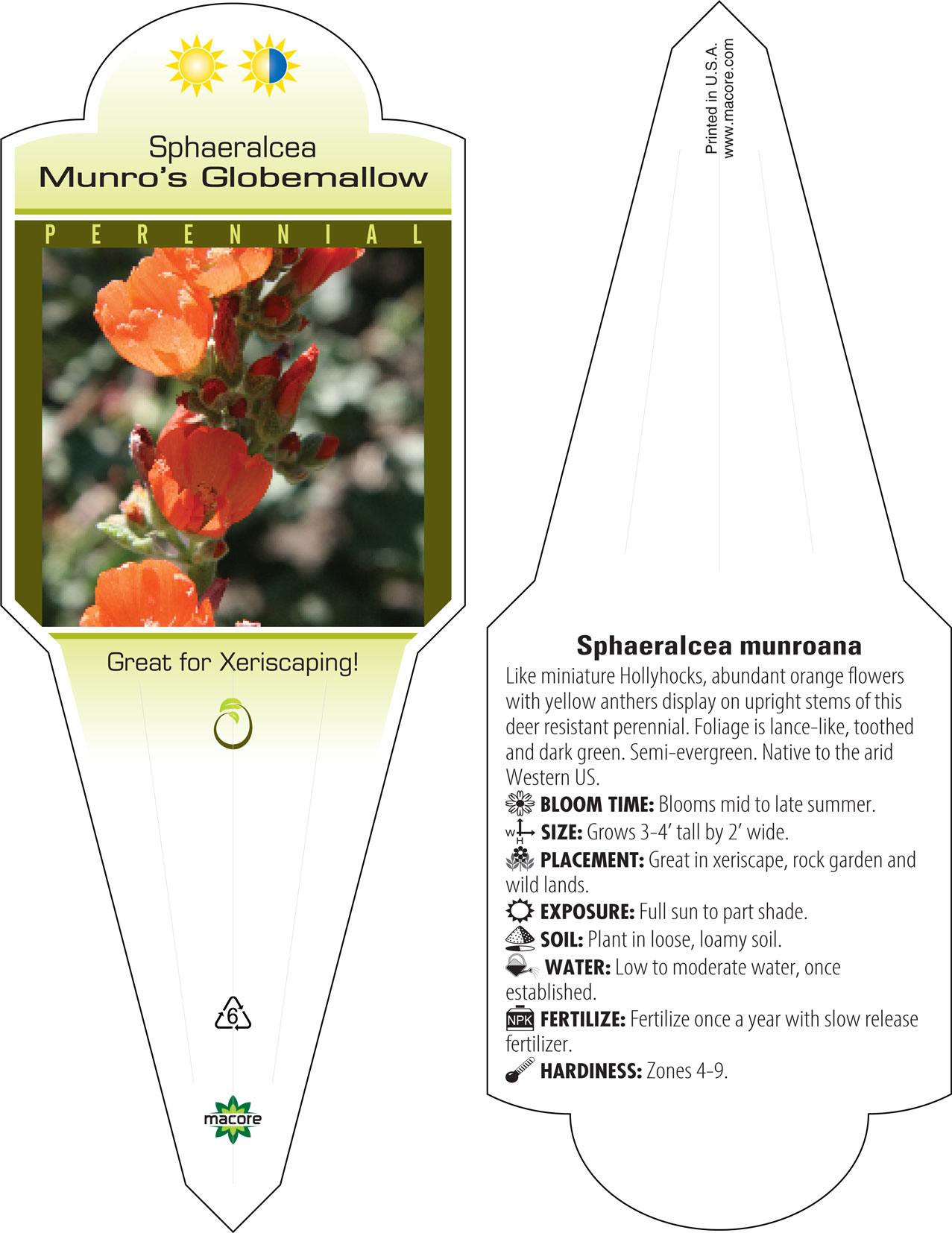 Sphaeralcea
Munro's Globemallow

PERENNIAL

Great for Xeriscaping!

6

macore

Printed in U.S.A.
www.macore.com

Sphaeralcea munroana

Like miniature Hollyhocks, abundant orange flowers with yellow anthers display on upright stems of this deer resistant perennial. Foliage is lance-like, toothed and dark green. Semi-evergreen. Native to the arid Western US.

BLOOM TIME: Blooms mid to late summer.

W H SIZE: Grows 3-4' tall by 2' wide.

PLACEMENT: Great in xeriscape, rock garden and wild lands.

EXPOSURE: Full sun to part shade.

SOIL: Plant in loose, loamy soil.

WATER: Low to moderate water, once established.

NPK FERTILIZE: Fertilize once a year with slow release fertilizer.

HARDINESS: Zones 4-9.